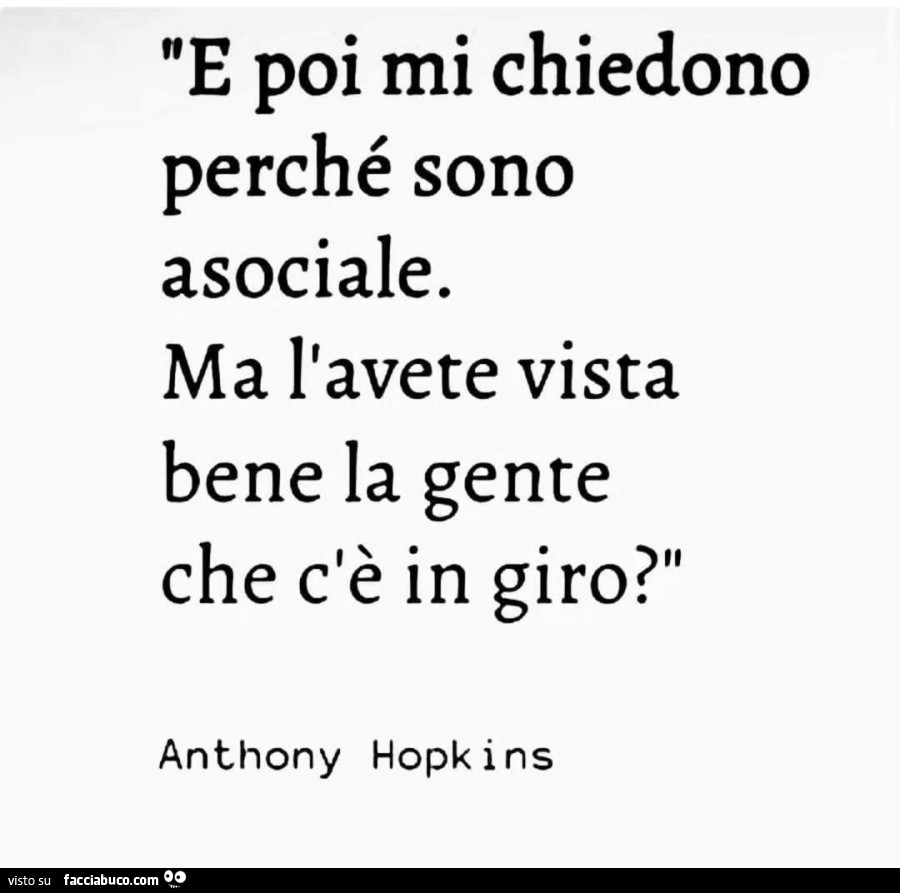 "E poi mi chiedono perché sono asociale.
Ma l'avete vista bene la gente che c'è in giro?"

Anthony Hopkins

visto su facciabuco.com